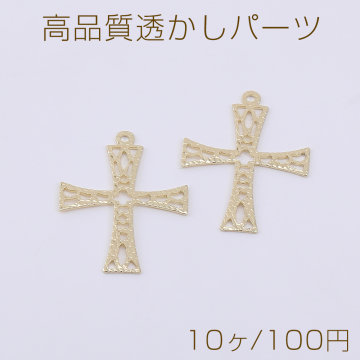 高品質透かしパーツ

10ヶ/100円